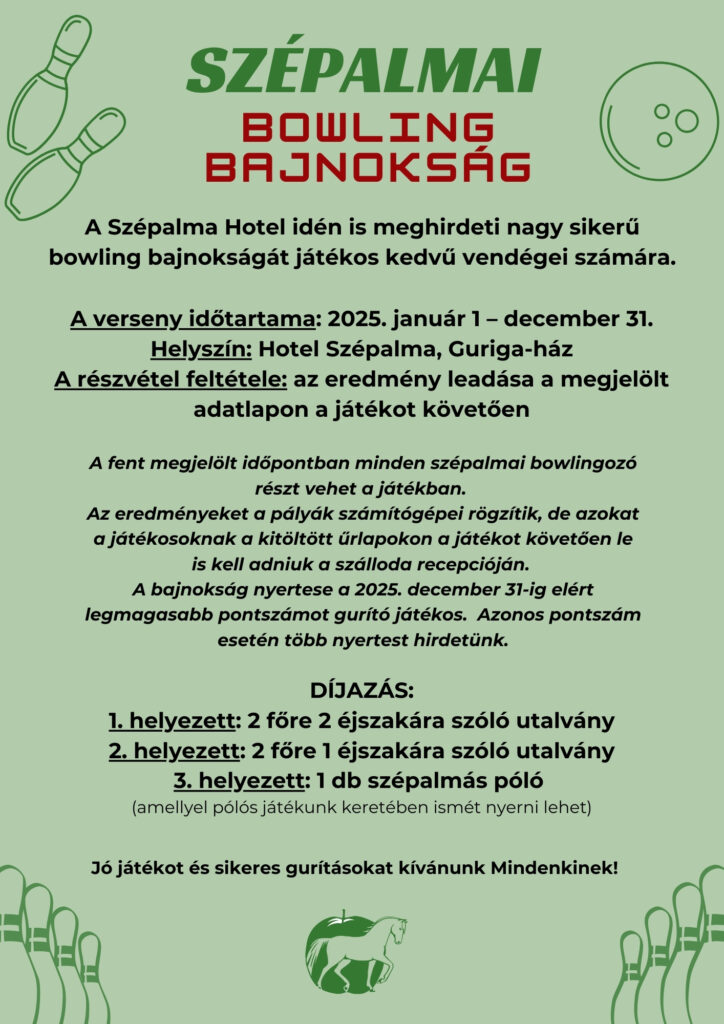 SZÉPALMAI

BOWLING BAJNOKSÁG

A Szépalma Hotel idén is meghirdeti nagy sikerű bowling bajnokságát játékos kedvű vendégei számára.

A verseny időtartama: 2025. január 1 – december 31.
Helyszín: Hotel Szépalma, Guriga-ház
A részvétel feltétele: az eredmény leadása a megjelölt adatlapon a játékot követően

A fent megjelölt időpontban minden szépalmai bowlingozó részt vehet a játékban.
Az eredményeket a pályák számítógépei rögzítik, de azokat a játékosoknak a kitöltött űrlapokon a játékot követően le is kell adniuk a szálloda recepcióján.
A bajnokság nyertese a 2025. december 31-ig elért legmagasabb pontszámot gurító játékos. Azonos pontszám esetén több nyertest hirdetünk.

DÍJAZÁS:
1. helyezett: 2 főre 2 éjszakára szóló utalvány
2. helyezett: 2 főre 1 éjszakára szóló utalvány
3. helyezett: 1 db szépalmás póló
(amellyel pólós játékunk keretében ismét nyerni lehet)

Jó játékot és sikeres gurításokat kívánunk Mindenkinek!